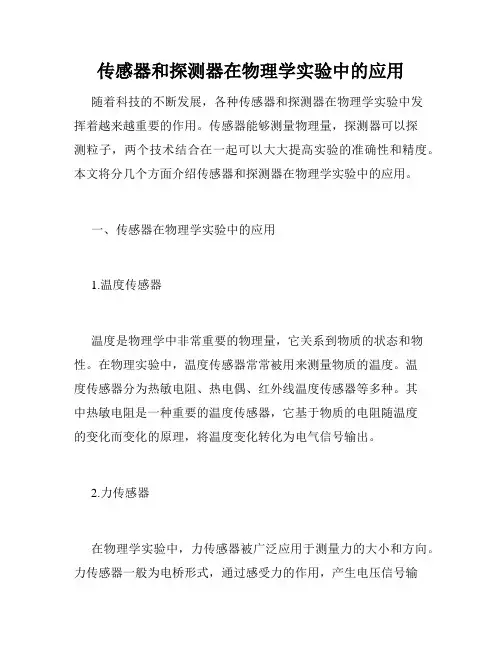 传感器和探测器在物理学实验中的应用

随着科技的不断发展，各种传感器和探测器在物理学实验中发挥着越来越重要的作用。传感器能够测量物理量，探测器可以探测粒子，两个技术结合在一起可以大大提高实验的准确性和精度。本文将分几个方面介绍传感器和探测器在物理学实验中的应用。

一、传感器在物理学实验中的应用

1.温度传感器

温度是物理学中非常重要的物理量，它关系到物质的状态和物性。在物理实验中，温度传感器常常被用来测量物质的温度。温度传感器分为热敏电阻、热电偶、红外线温度传感器等多种。其中热敏电阻是一种重要的温度传感器，它基于物质的电阻随温度的变化而变化的原理，将温度变化转化为电气信号输出。

2.力传感器

在物理学实验中，力传感器被广泛应用于测量力的大小和方向。力传感器一般为电桥形式，通过感受力的作用，产生电压信号输